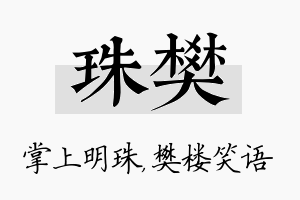 珠樊

掌上明珠，樊楼笑语